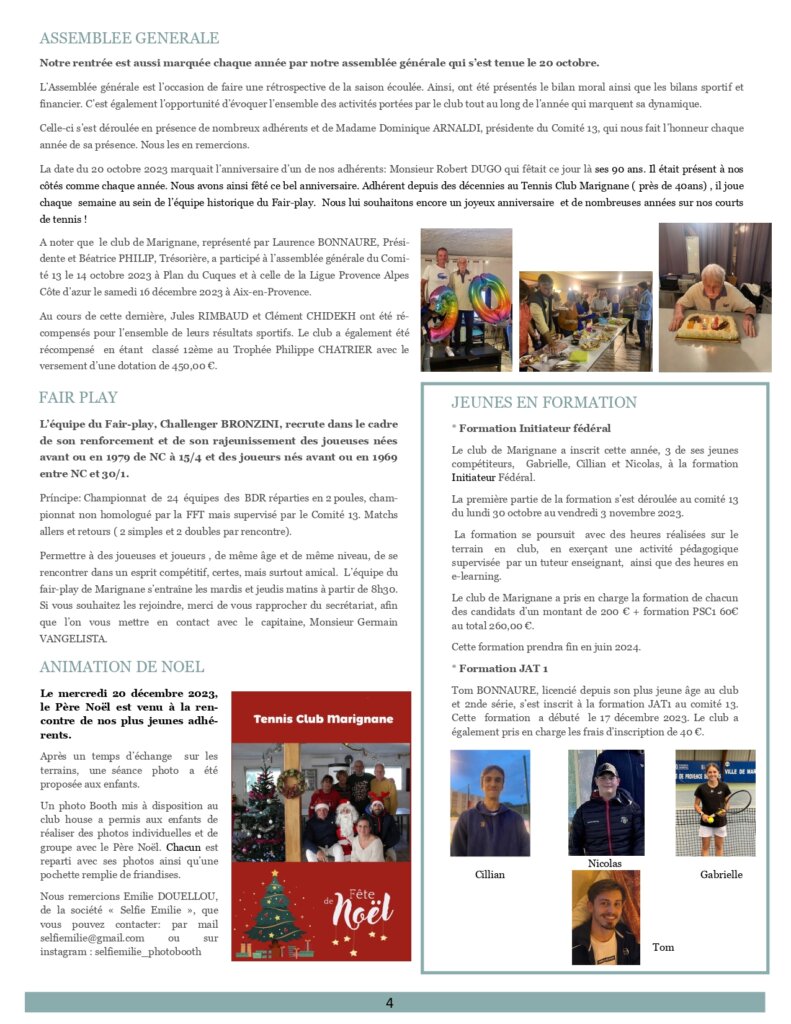 ASSEMBLEE GENERALE

Notre rentrée est aussi marquée chaque année par notre assemblée générale qui s'est tenue le 20 octobre.

L'Assemblée générale est l'occasion de faire une rétrospective de la saison écoulée. Ainsi, ont été présentés le bilan moral ainsi que les bilans sportif et financier. C'est également l'opportunité d'évoquer l'ensemble des activités portées par le club tout au long de l'année qui marquent sa dynamique.

Celle-ci s'est déroulée en présence de nombreux adhérents et de Madame Dominique ARNALDI, présidente du Comité 13, qui nous fait l'honneur chaque année de sa présence. Nous les en remercions.

La date du 20 octobre 2023 marquait l'anniversaire d'un de nos adhérents: Monsieur Robert DUGO qui fêtait ce jour là ses 90 ans. Il était présent à nos côtés comme chaque année. Nous avons ainsi fêté ce bel anniversaire. Adhérent depuis des décennies au Tennis Club Marignane ( près de 40ans) , il joue chaque semaine au sein de l'équipe historique du Fair-play. Nous lui souhaitons encore un joyeux anniversaire et de nombreuses années sur nos courts de tennis !

A noter que le club de Marignane, représenté par Laurence BONNAURE, Présidente et Béatrice PHILIP, Trésorière, a participé à l'assemblée générale du Comité 13 le 14 octobre 2023 à Plan du Cuques et à celle de la Ligue Provence Alpes Côte d'azur le samedi 16 décembre 2023 à Aix-en-Provence.

Au cours de cette dernière, Jules RIMBAUD et Clément CHIDEKH ont été récompensés pour l'ensemble de leurs résultats sportifs. Le club a également été récompensé en étant classé 12ème au Trophée Philippe CHATRIER avec le versement d'une dotation de 450,00 €.

FAIR PLAY

L'équipe du Fair-play, Challenger BRONZINI, recrute dans le cadre de son renforcement et de son rajeunissement des joueuses nées avant ou en 1979 de NC à 15/4 et des joueurs nés avant ou en 1969 entre NC et 30/1.

Principe: Championnat de 24 équipes des BDR réparties en 2 poules, championnat non homologué par la FFT mais supervisé par le Comité 13. Matchs allers et retours ( 2 simples et 2 doubles par rencontre).

Permettre à des joueuses et joueurs , de même âge et de même niveau, de se rencontrer dans un esprit compétitif, certes, mais surtout amical. L'équipe du fair-play de Marignane s'entraîne les mardis et jeudis matins à partir de 8h30. Si vous souhaitez les rejoindre, merci de vous rapprocher du secrétariat, afin que l'on vous mettre en contact avec le capitaine, Monsieur Germain VANGELISTA.

ANIMATION DE NOEL

Le mercredi 20 décembre 2023, le Père Noël est venu à la rencontre de nos plus jeunes adhérents.

Après un temps d'échange sur les terrains, une séance photo a été proposée aux enfants.

Un photo Booth mis à disposition au club house a permis aux enfants de réaliser des photos individuelles et de groupe avec le Père Noël. Chacun est reparti avec ses photos ainsi qu'une pochette remplie de friandises.

Nous remercions Emilie DOUELLOU, de la société « Selfie Emilie », que vous pouvez contacter: par mail selfiemilie@gmail.com ou sur instagram : selfiemilie_photobooth

Tennis Club Marignane

Fête de Noël

JEUNES EN FORMATION

* Formation Initiateur fédéral

Le club de Marignane a inscrit cette année, 3 de ses jeunes compétiteurs, Gabrielle, Cillian et Nicolas, à la formation Initiateur Fédéral.

La première partie de la formation s'est déroulée au comité 13 du lundi 30 octobre au vendredi 3 novembre 2023.

La formation se poursuit avec des heures réalisées sur le terrain en club, en exerçant une activité pédagogique supervisée par un tuteur enseignant, ainsi que des heures en e-learning.

Le club de Marignane a pris en charge la formation de chacun des candidats d'un montant de 200 € + formation PSC1 60€ au total 260,00 €.

Cette formation prendra fin en juin 2024.

* Formation JAT 1

Tom BONNAURE, licencié depuis son plus jeune âge au club et 2nde série, s'est inscrit à la formation JAT1 au comité 13. Cette formation a débuté le 17 décembre 2023. Le club a également pris en charge les frais d'inscription de 40 €.

Cillian

Nicolas

Gabrielle

Tom

4